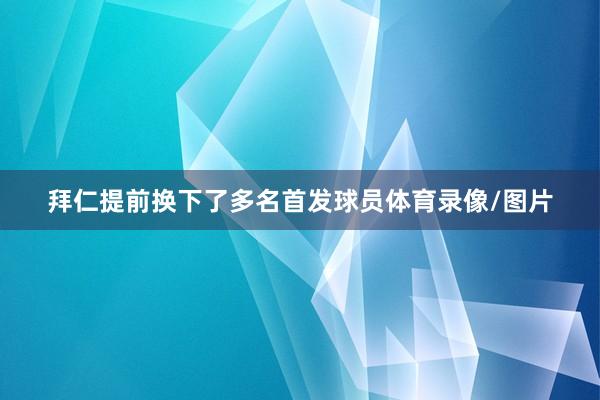 拜仁提前换下了多名首发球员体育录像/图片